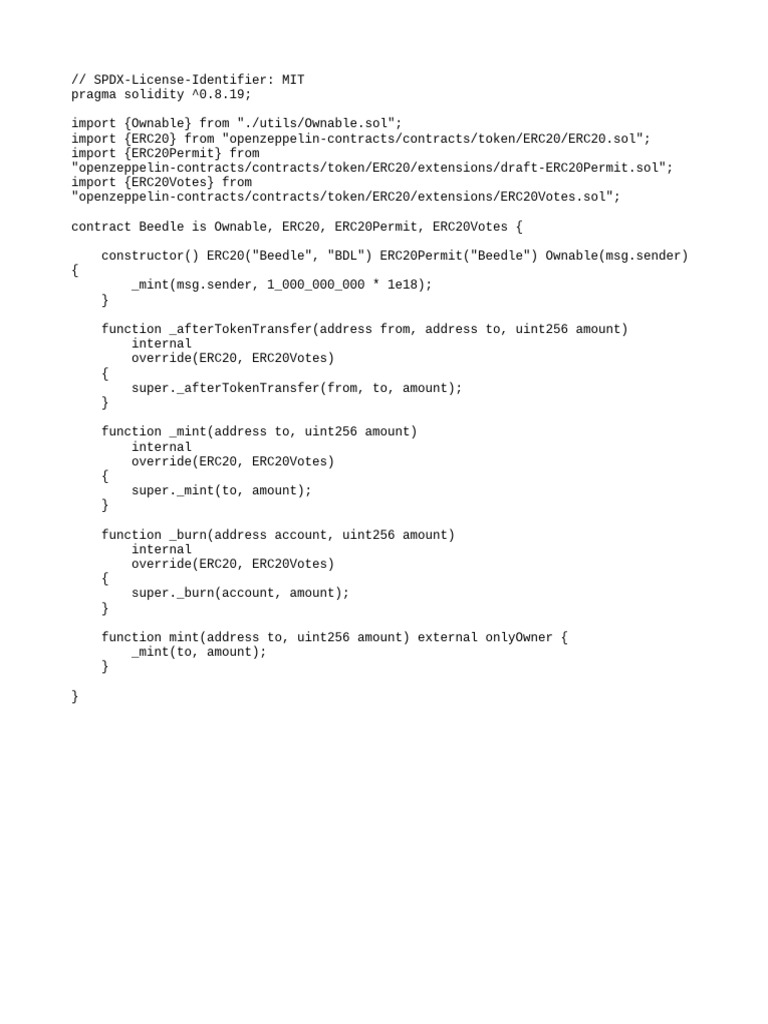 // SPDX-License-Identifier: MIT
pragma solidity ^0.8.19;

import {Ownable} from "./utils/Ownable.sol";
import {ERC20} from "openzeppelin-contracts/contracts/token/ERC20/ERC20.sol";
import {ERC20Permit} from
"openzeppelin-contracts/contracts/token/ERC20/extensions/draft-ERC20Permit.sol";
import {ERC20Votes} from
"openzeppelin-contracts/contracts/token/ERC20/extensions/ERC20Votes.sol";

contract Beedle is Ownable, ERC20, ERC20Permit, ERC20Votes {

    constructor() ERC20("Beedle", "BDL") ERC20Permit("Beedle") Ownable(msg.sender)
{
        _mint(msg.sender, 1_000_000_000 * 1e18);
    }

    function _afterTokenTransfer(address from, address to, uint256 amount)
        internal
        override(ERC20, ERC20Votes)
    {
        super._afterTokenTransfer(from, to, amount);
    }

    function _mint(address to, uint256 amount)
        internal
        override(ERC20, ERC20Votes)
    {
        super._mint(to, amount);
    }

    function _burn(address account, uint256 amount)
        internal
        override(ERC20, ERC20Votes)
    {
        super._burn(account, amount);
    }

    function mint(address to, uint256 amount) external onlyOwner {
        _mint(to, amount);
    }

}